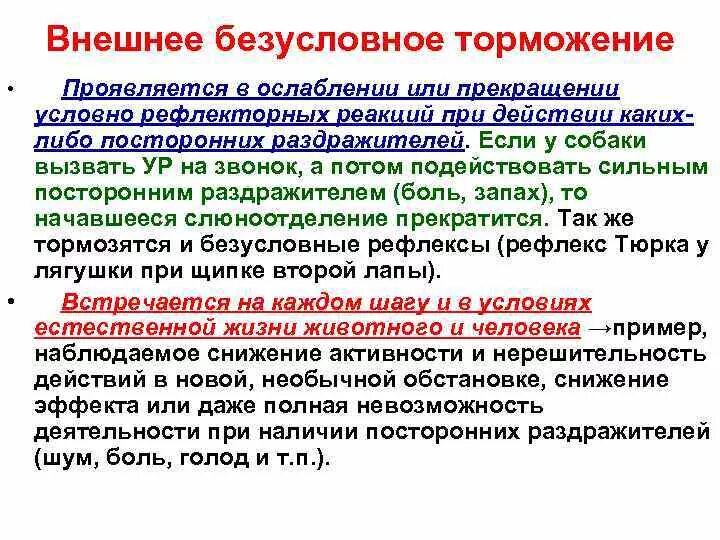 Внешнее безусловное торможение

• Проявляется в ослаблении или прекращении условно рефлекторных реакций при действии каких-либо посторонних раздражителей. Если у собаки вызвать УР на звонок, а потом подействовать сильным посторонним раздражителем (боль, запах), то начавшееся слюноотделение прекратится. Так же тормозятся и безусловные рефлексы (рефлекс Тюрка у лягушки при щипке второй лапы).

• Встречается на каждом шагу и в условиях естественной жизни животного и человека →пример, наблюдаемое снижение активности и нерешительность действий в новой, необычной обстановке, снижение эффекта или даже полная невозможность деятельности при наличии посторонних раздражителей (шум, боль, голод и т.п.).